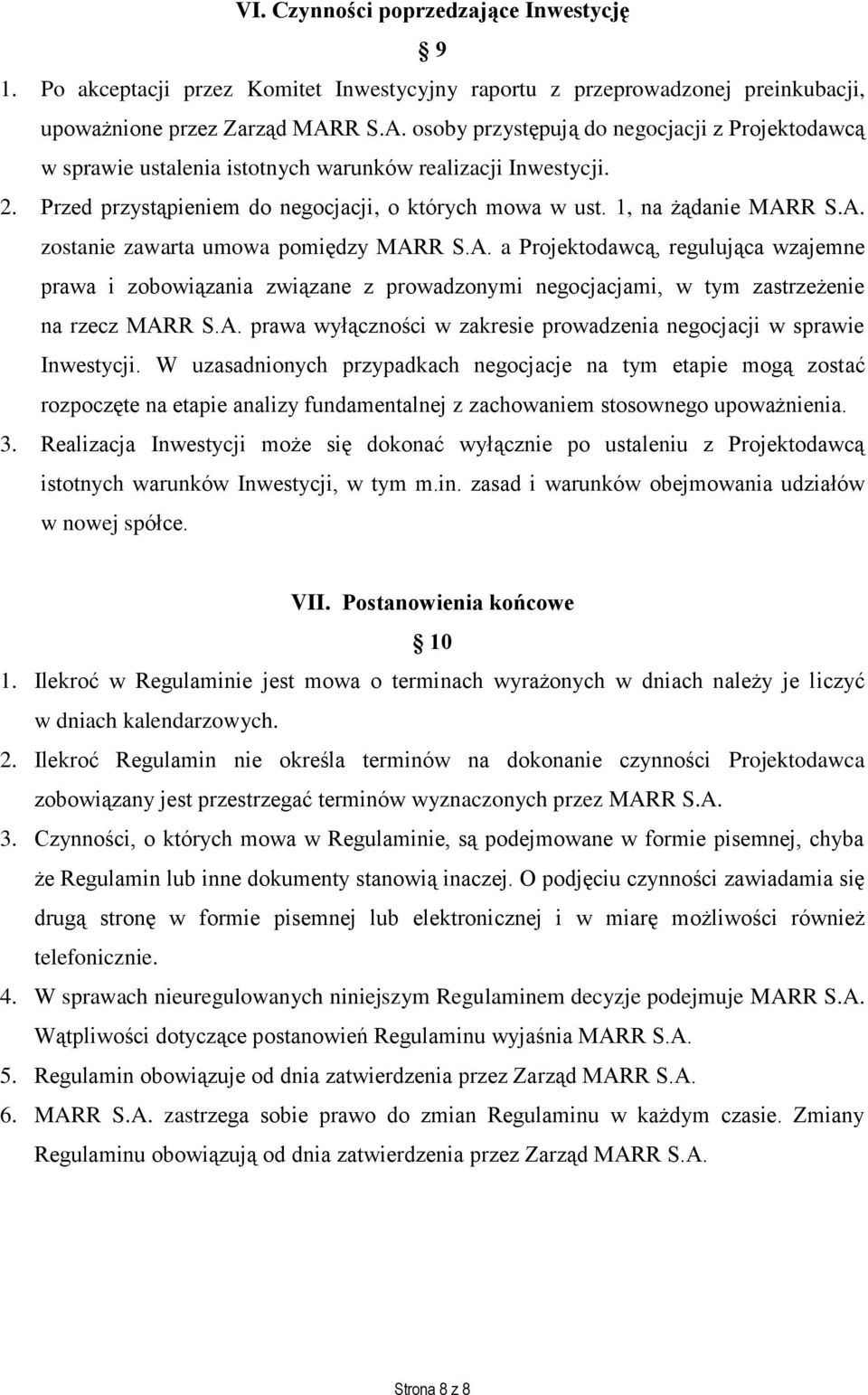 VI. Czynności poprzedzające Inwestycję

§ 9

1. Po akceptacji przez Komitet Inwestycyjny raportu z przeprowadzonej preinkubacji, upoważnione przez Zarząd MARR S.A. osoby przystępują do negocjacji z Projektodawcą w sprawie ustalenia istotnych warunków realizacji Inwestycji.
2. Przed przystąpieniem do negocjacji, o których mowa w ust. 1, na żądanie MARR S.A. zostanie zawarta umowa pomiędzy MARR S.A. a Projektodawcą, regulująca wzajemne prawa i zobowiązania związane z prowadzonymi negocjacjami, w tym zastrzeżenie na rzecz MARR S.A. prawa wyłączności w zakresie prowadzenia negocjacji w sprawie Inwestycji. W uzasadnionych przypadkach negocjacje na tym etapie mogą zostać rozpoczęte na etapie analizy fundamentalnej z zachowaniem stosownego upoważnienia.
3. Realizacja Inwestycji może się dokonać wyłącznie po ustaleniu z Projektodawcą istotnych warunków Inwestycji, w tym m.in. zasad i warunków obejmowania udziałów w nowej spółce.

VII. Postanowienia końcowe

§ 10

1. Ilekroć w Regulaminie jest mowa o terminach wyrażonych w dniach należy je liczyć w dniach kalendarzowych.
2. Ilekroć Regulamin nie określa terminów na dokonanie czynności Projektodawca zobowiązany jest przestrzegać terminów wyznaczonych przez MARR S.A.
3. Czynności, o których mowa w Regulaminie, są podejmowane w formie pisemnej, chyba że Regulamin lub inne dokumenty stanowią inaczej. O podjęciu czynności zawiadamia się drugą stronę w formie pisemnej lub elektronicznej i w miarę możliwości również telefonicznie.
4. W sprawach nieuregulowanych niniejszym Regulaminem decyzje podejmuje MARR S.A. Wątpliwości dotyczące postanowień Regulaminu wyjaśnia MARR S.A.
5. Regulamin obowiązuje od dnia zatwierdzenia przez Zarząd MARR S.A.
6. MARR S.A. zastrzega sobie prawo do zmian Regulaminu w każdym czasie. Zmiany Regulaminu obowiązują od dnia zatwierdzenia przez Zarząd MARR S.A.

Strona 8 z 8